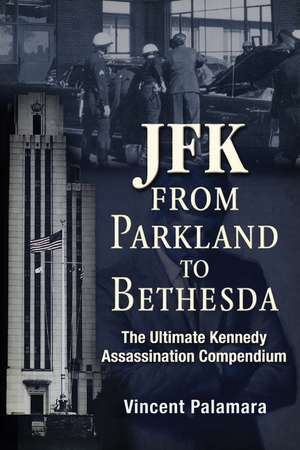 JFK FROM PARKLAND TO BETHESDA

The Ultimate Kennedy Assassination Compendium

Vincent Palamara